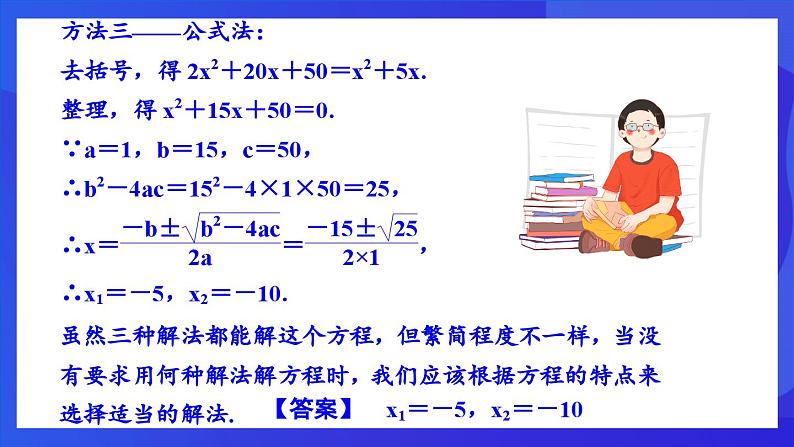 方法三——公式法：

去括号，得 $2x^2+20x+50=x^2+5x$.

整理，得 $x^2+15x+50=0$.

$\because a=1$，$b=15$，$c=50$，

$\therefore b^2-4ac=15^2-4\times1\times50=25$，

$\therefore x=\frac{-b\pm\sqrt{b^2-4ac}}{2a}=\frac{-15\pm\sqrt{25}}{2\times1}$，

$\therefore x_1=-5$，$x_2=-10$.

虽然三种解法都能解这个方程，但繁简程度不一样，当没有要求用何种解法解方程时，我们应该根据方程的特点来选择适当的解法.　【答案】　$x_1=-5$，$x_2=-10$